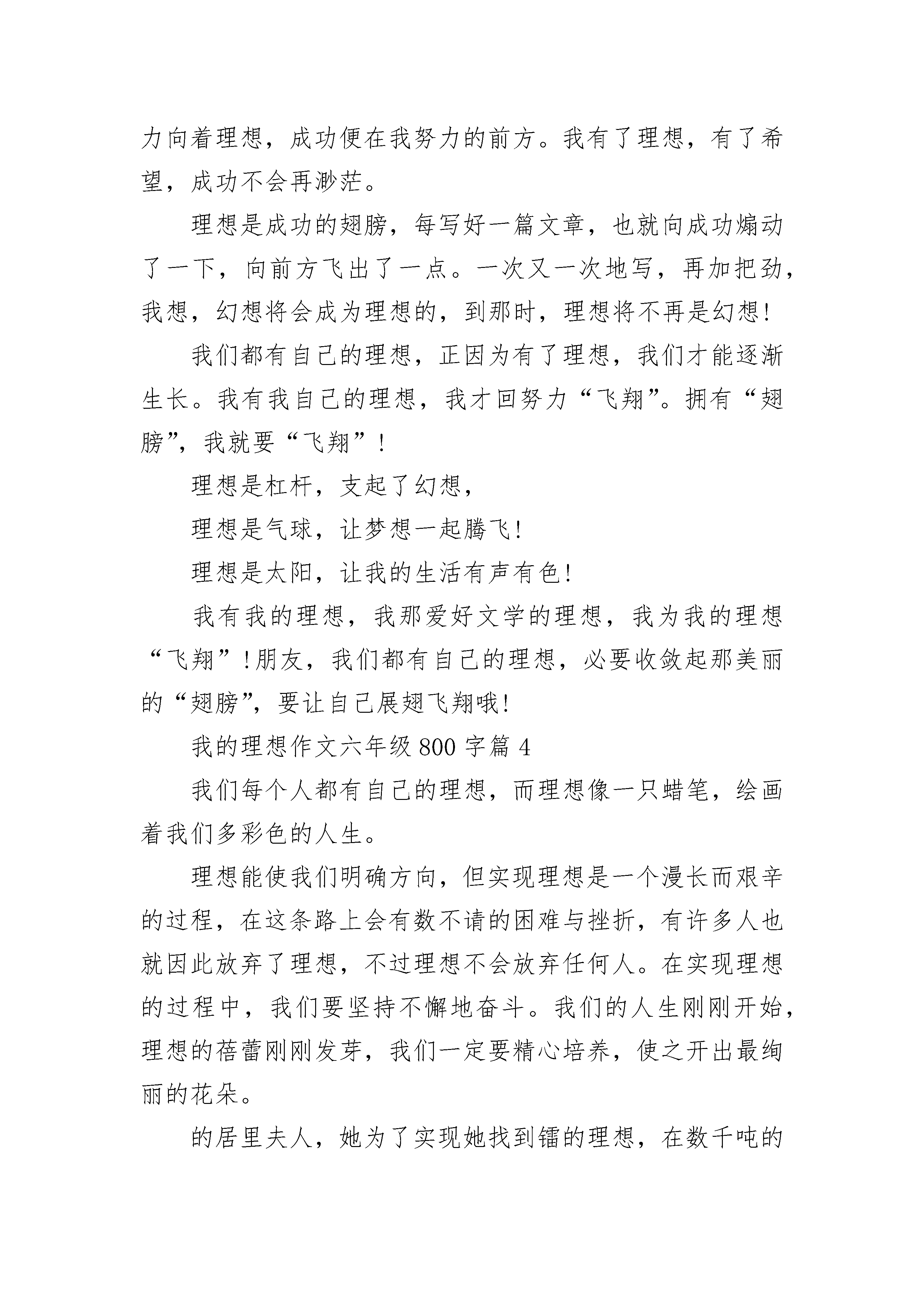 力向着理想，成功便在我努力的前方。我有了理想，有了希望，成功不会再渺茫。

理想是成功的翅膀，每写好一篇文章，也就向成功煽动了一下，向前方飞出了一点。一次又一次地写，再加把劲，我想，幻想将会成为理想的，到那时，理想将不再是幻想!

我们都有自己的理想，正因为有了理想，我们才能逐渐生长。我有我自己的理想，我才回努力“飞翔”。拥有“翅膀”，我就要“飞翔”!

理想是杠杆，支起了幻想，

理想是气球，让梦想一起腾飞!

理想是太阳，让我的生活有声有色!

我有我的理想，我那爱好文学的理想，我为我的理想“飞翔”!朋友，我们都有自己的理想，必要收敛起那美丽的“翅膀”，要让自己展翅飞翔哦!

我的理想作文六年级 800 字篇 4

我们每个人都有自己的理想，而理想像一只蜡笔，绘画着我们多彩色的人生。

理想能使我们明确方向，但实现理想是一个漫长而艰辛的过程，在这条路上会有数不请的困难与挫折，有许多人也就因此放弃了理想，不过理想不会放弃任何人。在实现理想的过程中，我们要坚持不懈地奋斗。我们的人生刚刚开始，理想的蓓蕾刚刚发芽，我们一定要精心培养，使之开出最绚丽的花朵。

的居里夫人，她为了实现她找到镭的理想，在数千吨的